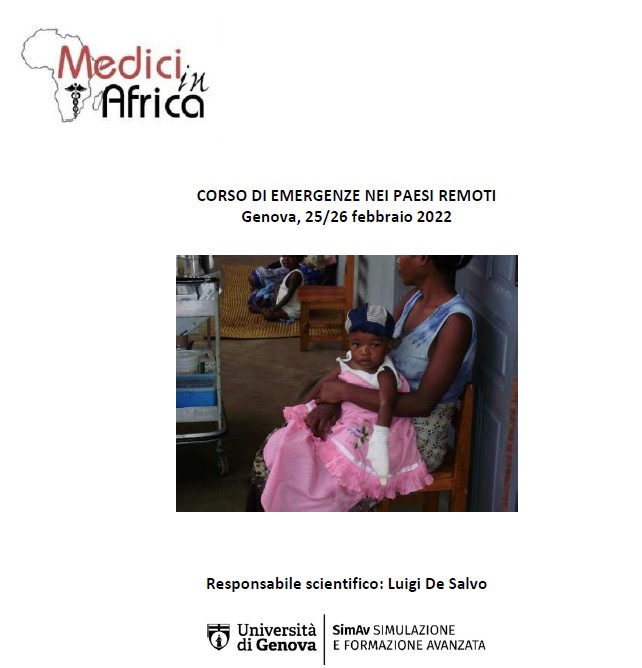 Medici in Africa

CORSO DI EMERGENZE NEI PAESI REMOTI
Genova, 25/26 febbraio 2022

Responsabile scientifico: Luigi De Salvo

Università di Genova

SimAv SIMULAZIONE
E FORMAZIONE AVANZATA